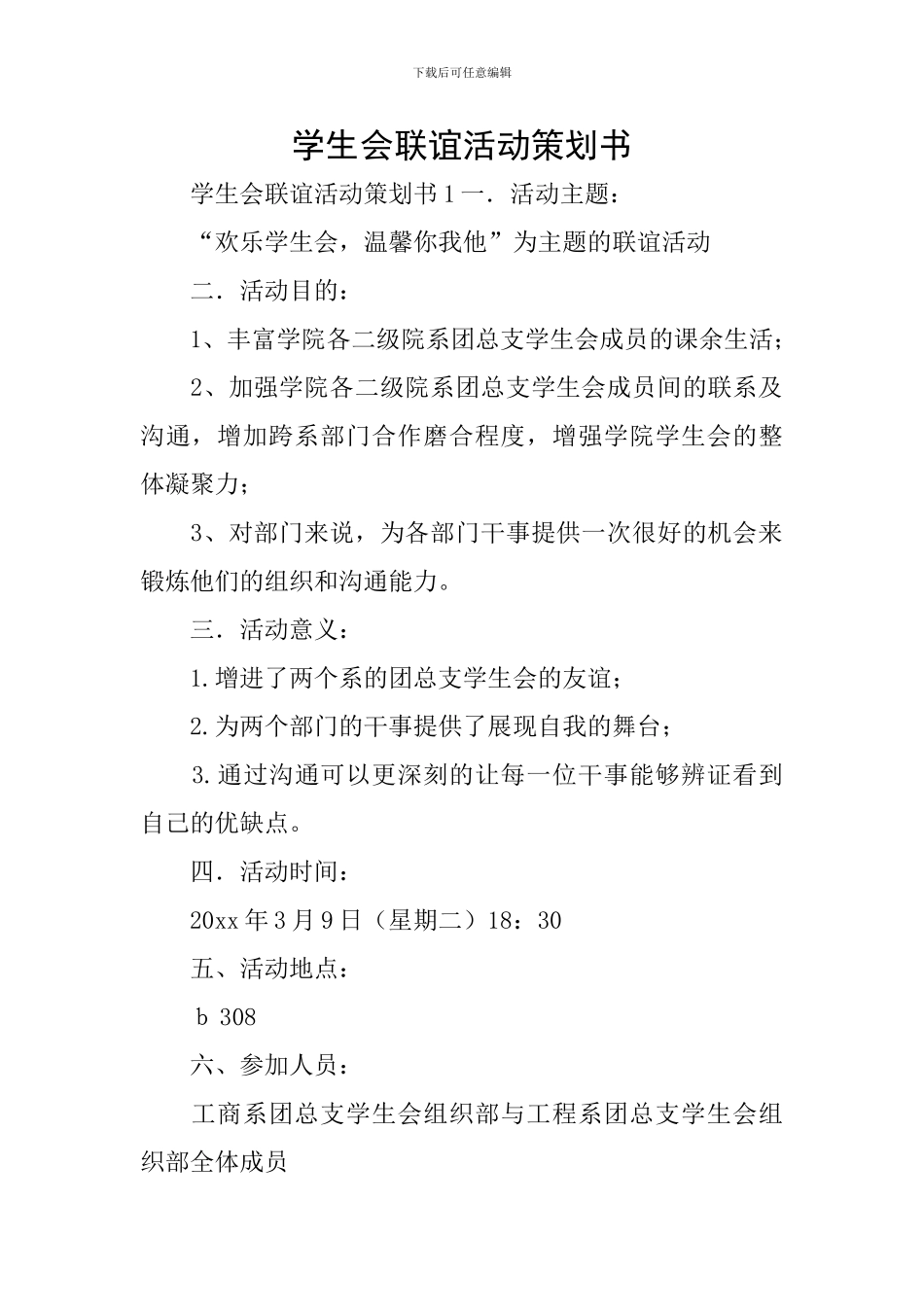 下载后可任意编辑

学生会联谊活动策划书

学生会联谊活动策划书 1 一．活动主题：

“欢乐学生会，温馨你我他”为主题的联谊活动

二．活动目的：

1、丰富学院各二级院系团总支学生会成员的课余生活；

2、加强学院各二级院系团总支学生会成员间的联系及沟通，增加跨系部门合作磨合程度，增强学院学生会的整体凝聚力；

3、对部门来说，为各部门干事提供一次很好的机会来锻炼他们的组织和沟通能力。

三．活动意义：

1.增进了两个系的团总支学生会的友谊；

2.为两个部门的干事提供了展现自我的舞台；

3.通过沟通可以更深刻的让每一位干事能够辨证看到自己的优缺点。

四．活动时间：

20xx 年 3 月 9 日（星期二）18：30

五、活动地点：

b 308

六、参加人员：

工商系团总支学生会组织部与工程系团总支学生会组织部全体成员